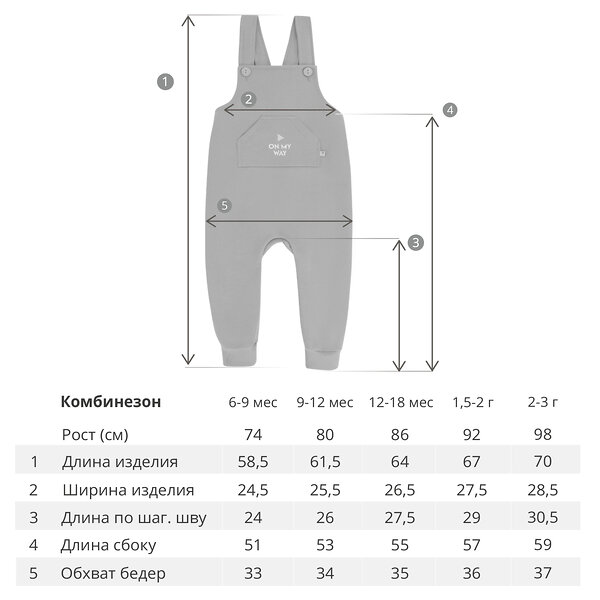 1
2
4
ON MY WAY
5
3

|  | Комбинезон | 6-9 мес | 9-12 мес | 12-18 мес | 1,5-2 г | 2-3 г |
|---|---|---|---|---|---|---|
|  | Рост (см) | 74 | 80 | 86 | 92 | 98 |
| 1 | Длина изделия | 58,5 | 61,5 | 64 | 67 | 70 |
| 2 | Ширина изделия | 24,5 | 25,5 | 26,5 | 27,5 | 28,5 |
| 3 | Длина по шаг. шву | 24 | 26 | 27,5 | 29 | 30,5 |
| 4 | Длина сбоку | 51 | 53 | 55 | 57 | 59 |
| 5 | Обхват бедер | 33 | 34 | 35 | 36 | 37 |